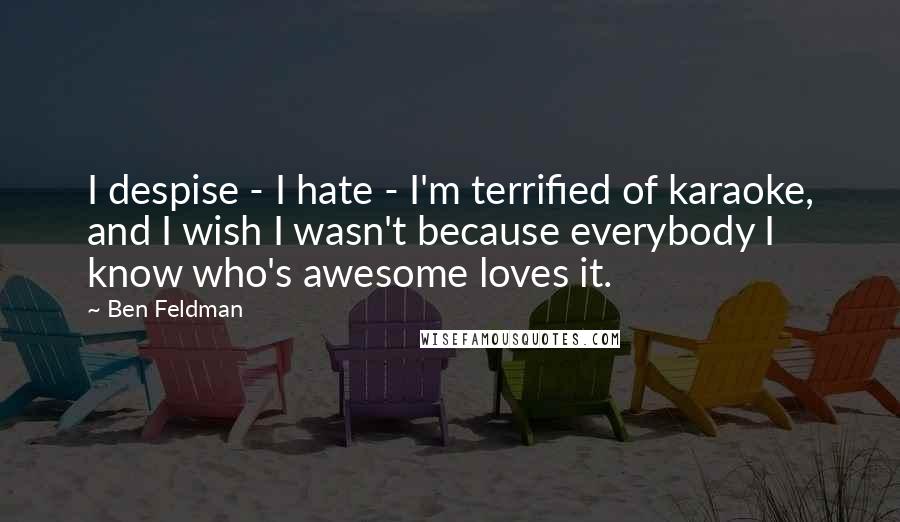 I despise - I hate - I'm terrified of karaoke, and I wish I wasn't because everybody I know who's awesome loves it.

~ Ben Feldman

WISEFAMOUSQUOTES.COM